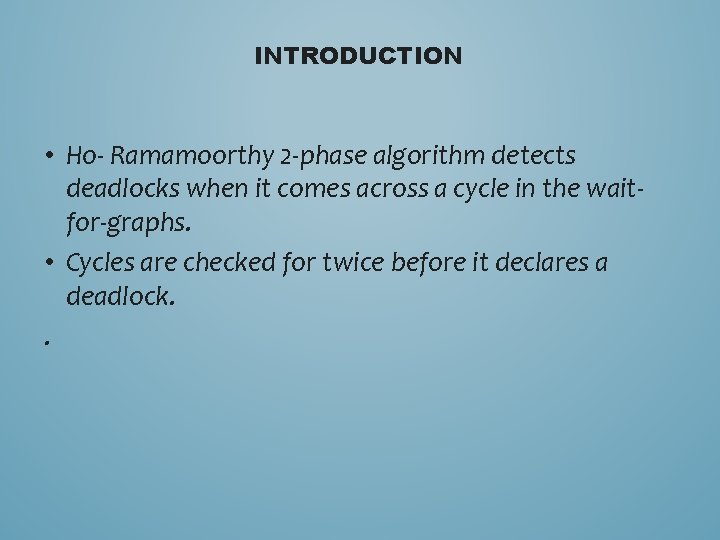 INTRODUCTION

• Ho- Ramamoorthy 2-phase algorithm detects deadlocks when it comes across a cycle in the wait-for-graphs.

• Cycles are checked for twice before it declares a deadlock.

.